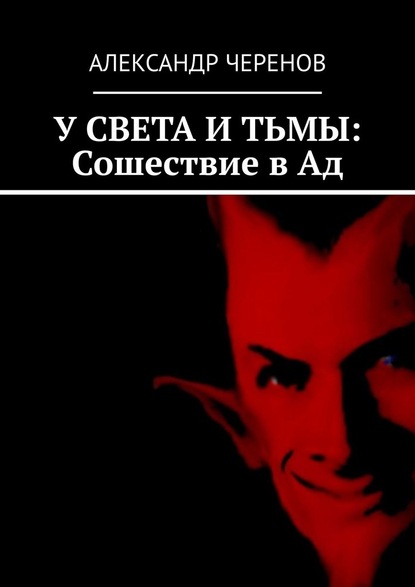 АЛЕКСАНДР ЧЕРЕНОВ

У СВЕТА И ТЬМЫ:
Сошествие в Ад